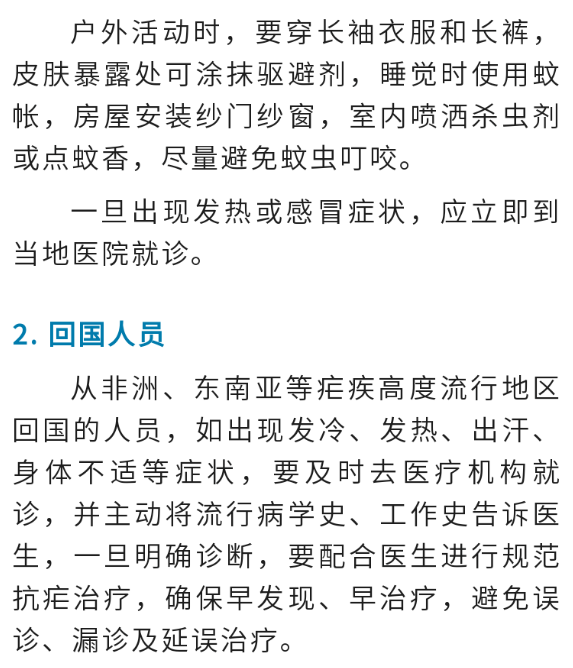 户外活动时，要穿长袖衣服和长裤，皮肤暴露处可涂抹驱避剂，睡觉时使用蚊帐，房屋安装纱门纱窗，室内喷洒杀虫剂或点蚊香，尽量避免蚊虫叮咬。

一旦出现发热或感冒症状，应立即到当地医院就诊。

2. 回国人员

从非洲、东南亚等疟疾高度流行地区回国的人员，如出现发冷、发热、出汗、身体不适等症状，要及时去医疗机构就诊，并主动将流行病学史、工作史告诉医生，一旦明确诊断，要配合医生进行规范抗疟治疗，确保早发现、早治疗，避免误诊、漏诊及延误治疗。